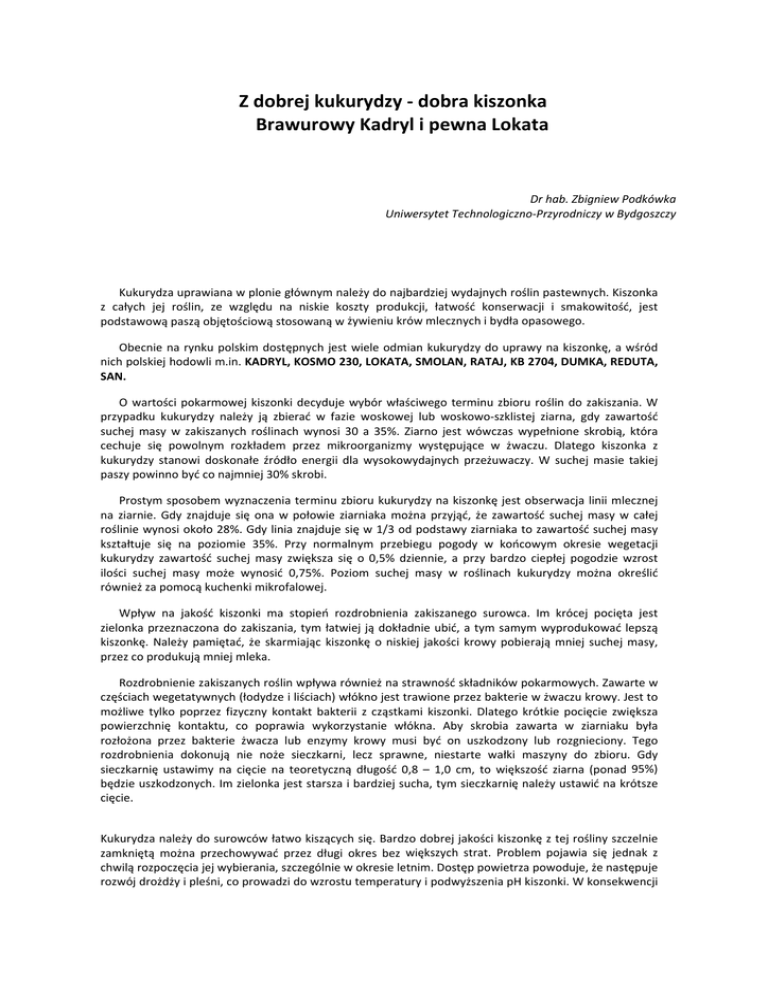 Z dobrej kukurydzy - dobra kiszonka
Brawurowy Kadryl i pewna Lokata

Dr hab. Zbigniew Podkówka
Uniwersytet Technologiczno-Przyrodniczy w Bydgoszczy

Kukurydza uprawiana w plonie głównym należy do najbardziej wydajnych roślin pastewnych. Kiszonka z całych jej roślin, ze względu na niskie koszty produkcji, łatwość konserwacji i smakowitość, jest podstawową paszą objętościową stosowaną w żywieniu krów mlecznych i bydła opasowego.

Obecnie na rynku polskim dostępnych jest wiele odmian kukurydzy do uprawy na kiszonkę, a wśród nich polskiej hodowli m.in. KADRYL, KOSMO 230, LOKATA, SMOLAN, RATAJ, KB 2704, DUMKA, REDUTA, SAN.

O wartości pokarmowej kiszonki decyduje wybór właściwego terminu zbioru roślin do zakiszania. W przypadku kukurydzy należy ją zbierać w fazie woskowej lub woskowo-szklistej ziarna, gdy zawartość suchej masy w zakiszanych roślinach wynosi 30 a 35%. Ziarno jest wówczas wypełnione skrobią, która cechuje się powolnym rozkładem przez mikroorganizmy występujące w żwaczu. Dlatego kiszonka z kukurydzy stanowi doskonałe źródło energii dla wysokowydajnych przeżuwaczy. W suchej masie takiej paszy powinno być co najmniej 30% skrobi.

Prostym sposobem wyznaczenia terminu zbioru kukurydzy na kiszonkę jest obserwacja linii mlecznej na ziarnie. Gdy znajduje się ona w połowie ziarniaka można przyjąć, że zawartość suchej masy w całej roślinie wynosi około 28%. Gdy linia znajduje się w 1/3 od podstawy ziarniaka to zawartość suchej masy kształtuje się na poziomie 35%. Przy normalnym przebiegu pogody w końcowym okresie wegetacji kukurydzy zawartość suchej masy zwiększa się o 0,5% dziennie, a przy bardzo ciepłej pogodzie wzrost ilości suchej masy może wynosić 0,75%. Poziom suchej masy w roślinach kukurydzy można określić również za pomocą kuchenki mikrofalowej.

Wpływ na jakość kiszonki ma stopień rozdrobnienia zakiszanego surowca. Im krócej pocięta jest zielonka przeznaczona do zakiszania, tym łatwiej ją dokładnie ubić, a tym samym wyprodukować lepszą kiszonkę. Należy pamiętać, że skarmiając kiszonkę o niskiej jakości krowy pobierają mniej suchej masy, przez co produkują mniej mleka.

Rozdrobnienie zakiszanych roślin wpływa również na strawność składników pokarmowych. Zawarte w częściach wegetatywnych (łodydze i liściach) włókno jest trawione przez bakterie w żwaczu krowy. Jest to możliwe tylko poprzez fizyczny kontakt bakterii z cząstkami kiszonki. Dlatego krótkie pocięcie zwiększa powierzchnię kontaktu, co poprawia wykorzystanie włókna. Aby skrobia zawarta w ziarniaku była rozłożona przez bakterie żwacza lub enzymy krowy musi być on uszkodzony lub rozgnieciony. Tego rozdrobnienia dokonują nie noże sieczkarni, lecz sprawne, niestarte wałki maszyny do zbioru. Gdy sieczkarnię ustawimy na cięcie na teoretyczną długość 0,8 – 1,0 cm, to większość ziarna (ponad 95%) będzie uszkodzonych. Im zielonka jest starsza i bardziej sucha, tym sieczkarnię należy ustawić na krótsze cięcie.

Kukurydza należy do surowców łatwo kiszących się. Bardzo dobrej jakości kiszonkę z tej rośliny szczelnie zamkniętą można przechowywać przez długi okres bez większych strat. Problem pojawia się jednak z chwilą rozpoczęcia jej wybierania, szczególnie w okresie letnim. Dostęp powietrza powoduje, że następuje rozwój drożdży i pleśni, co prowadzi do wzrostu temperatury i podwyższenia pH kiszonki. W konsekwencji